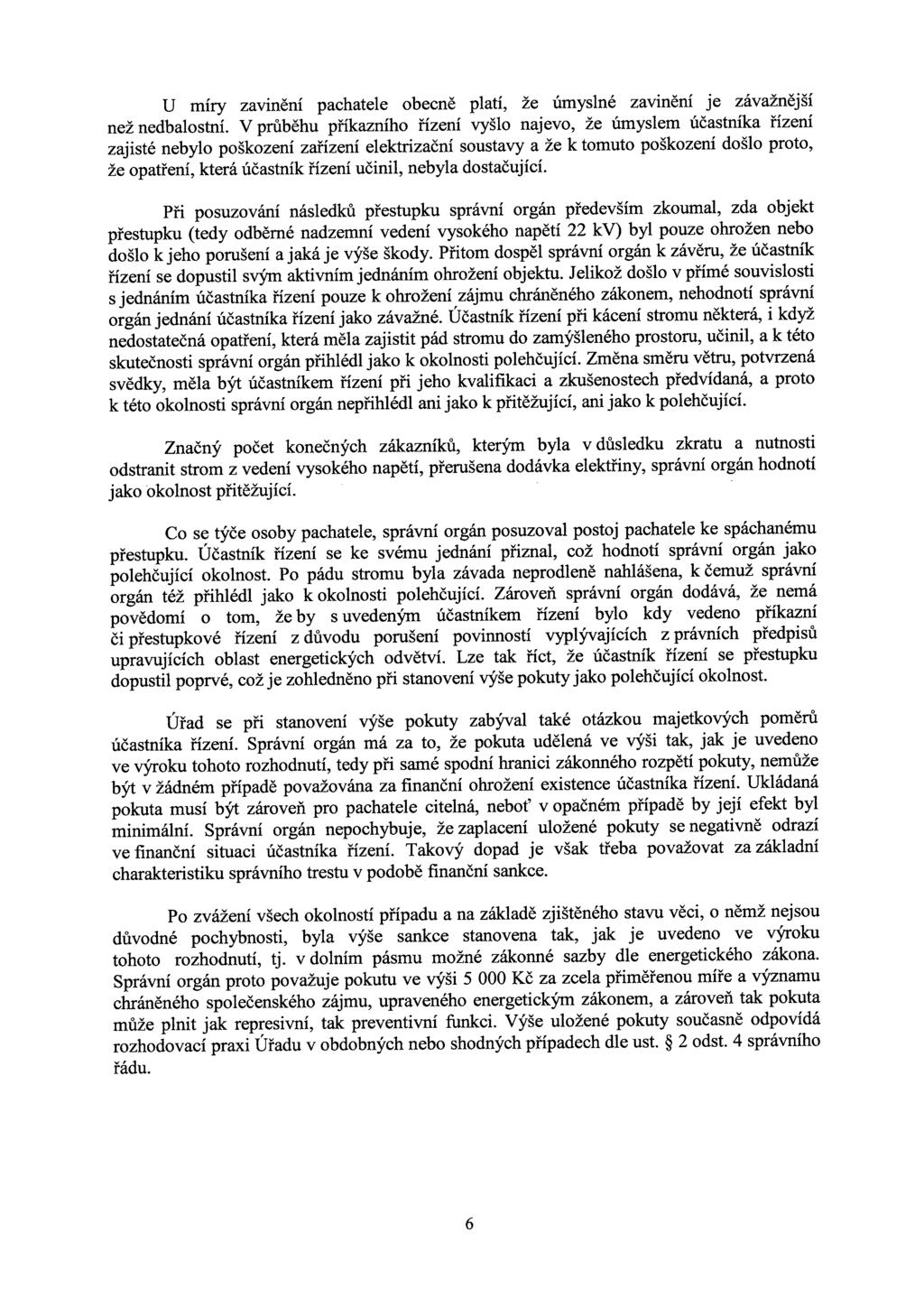 U míry zavinění pachatele obecně platí, že úmyslné zavinění je závažnější než nedbalostní. V průběhu příkazního řízení vyšlo najevo, že úmyslem účastníka řízení zajisté nebylo poškození zařízení elektrizační soustavy a že k tomuto poškození došlo proto, že opatření, která účastník řízení učinil, nebyla dostačující.

Při posuzování následků přestupku správní orgán především zkoumal, zda objekt přestupku (tedy odběrné nadzemní vedení vysokého napětí 22 kV) byl pouze ohrožen nebo došlo k jeho porušení a jaká je výše škody. Přitom dospěl správní orgán k závěru, že účastník řízení se dopustil svým aktivním jednáním ohrožení objektu. Jelikož došlo v přímé souvislosti s jednáním účastníka řízení pouze k ohrožení zájmu chráněného zákonem, nehodnotí správní orgán jednání účastníka řízení jako závažné. Účastník řízení při kácení stromu některá, i když nedostatečná opatření, která měla zajistit pád stromu do zamýšleného prostoru, učinil, a k této skutečnosti správní orgán přihlédl jako k okolnosti polehčující. Změna směru větru, potvrzená svědky, měla být účastníkem řízení při jeho kvalifikaci a zkušenostech předvídaná, a proto k této okolnosti správní orgán nepřihlédl ani jako k přitěžující, ani jako k polehčující.

Značný počet konečných zákazníků, kterým byla v důsledku zkratu a nutnosti odstranit strom z vedení vysokého napětí, přerušena dodávka elektřiny, správní orgán hodnotí jako okolnost přitěžující.

Co se týče osoby pachatele, správní orgán posuzoval postoj pachatele ke spáchanému přestupku. Účastník řízení se ke svému jednání přiznal, což hodnotí správní orgán jako polehčující okolnost. Po pádu stromu byla závada neprodleně nahlášena, k čemuž správní orgán též přihlédl jako k okolnosti polehčující. Zároveň správní orgán dodává, že nemá povědomí o tom, že by s uvedeným účastníkem řízení bylo kdy vedeno příkazní či přestupkové řízení z důvodu porušení povinností vyplývajících z právních předpisů upravujících oblast energetických odvětví. Lze tak říct, že účastník řízení se přestupku dopustil poprvé, což je zohledněno při stanovení výše pokuty jako polehčující okolnost.

Úřad se při stanovení výše pokuty zabýval také otázkou majetkových poměrů účastníka řízení. Správní orgán má za to, že pokuta udělená ve výši tak, jak je uvedeno ve výroku tohoto rozhodnutí, tedy při samé spodní hranici zákonného rozpětí pokuty, nemůže být v žádném případě považována za finanční ohrožení existence účastníka řízení. Ukládaná pokuta musí být zároveň pro pachatele citelná, neboť v opačném případě by její efekt byl minimální. Správní orgán nepochybuje, že zaplacení uložené pokuty se negativně odrazí ve finanční situaci účastníka řízení. Takový dopad je však třeba považovat za základní charakteristiku správního trestu v podobě finanční sankce.

Po zvážení všech okolností případu a na základě zjištěného stavu věci, o němž nejsou důvodné pochybnosti, byla výše sankce stanovena tak, jak je uvedeno ve výroku tohoto rozhodnutí, tj. v dolním pásmu možné zákonné sazby dle energetického zákona. Správní orgán proto považuje pokutu ve výši 5 000 Kč za zcela přiměřenou míře a významu chráněného společenského zájmu, upraveného energetickým zákonem, a zároveň tak pokuta může plnit jak represivní, tak preventivní funkci. Výše uložené pokuty současně odpovídá rozhodovací praxi Úřadu v obdobných nebo shodných případech dle ust. § 2 odst. 4 správního řádu.

6